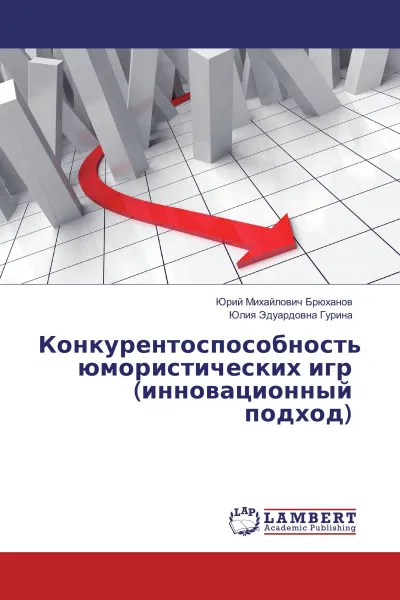 Юрий Михайлович Брюханов
Юлия Эдуардовна Гурина

Конкурентоспособность юмористических игр (инновационный подход)

LAP LAMBERT Academic Publishing